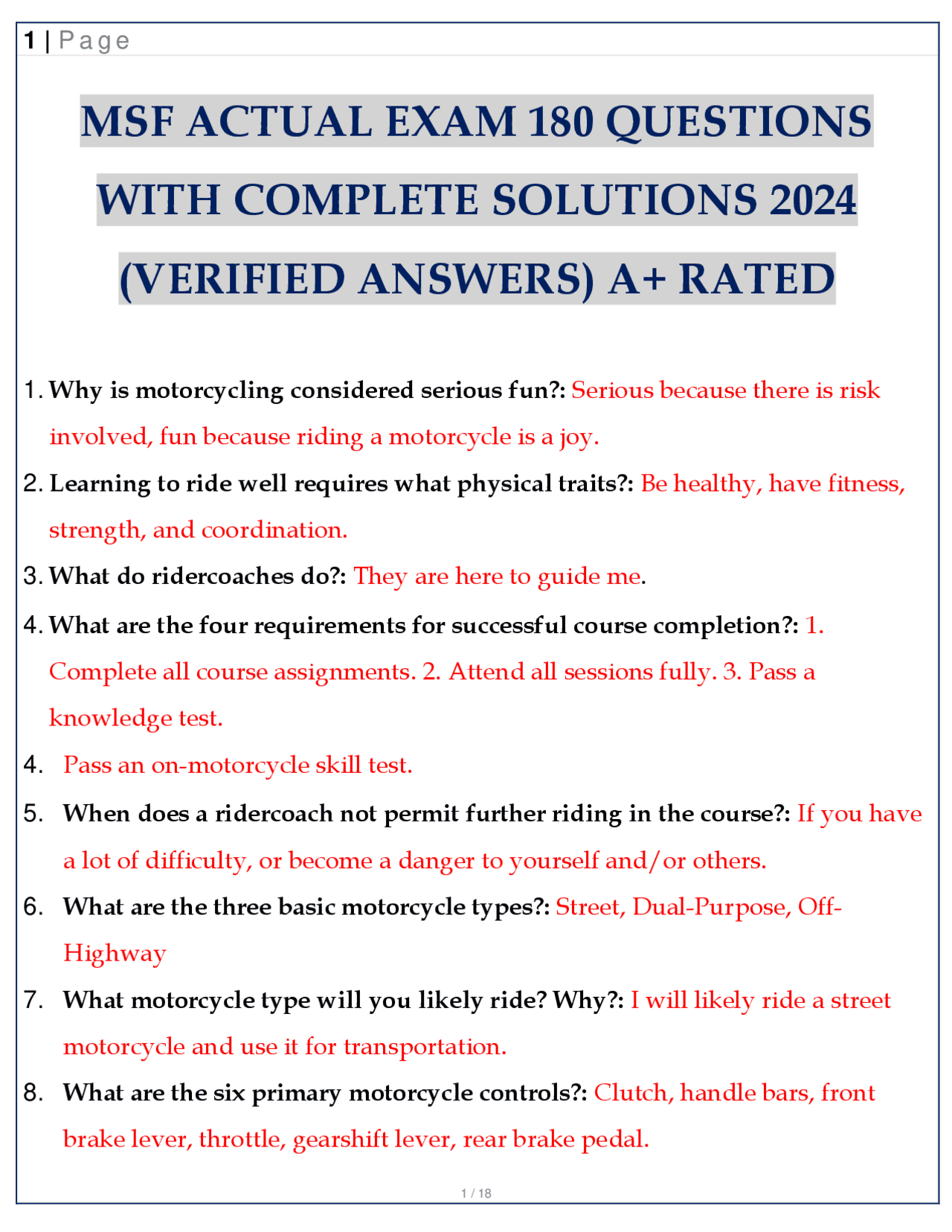 1 | Page

MSF ACTUAL EXAM 180 QUESTIONS WITH COMPLETE SOLUTIONS 2024 (VERIFIED ANSWERS) A+ RATED

1. Why is motorcycling considered serious fun?: Serious because there is risk involved, fun because riding a motorcycle is a joy.

2. Learning to ride well requires what physical traits?: Be healthy, have fitness, strength, and coordination.

3. What do ridercoaches do?: They are here to guide me.

4. What are the four requirements for successful course completion?: 1. Complete all course assignments. 2. Attend all sessions fully. 3. Pass a knowledge test.

4. Pass an on-motorcycle skill test.

5. When does a ridercoach not permit further riding in the course?: If you have a lot of difficulty, or become a danger to yourself and/or others.

6. What are the three basic motorcycle types?: Street, Dual-Purpose, Off-Highway

7. What motorcycle type will you likely ride? Why?: I will likely ride a street motorcycle and use it for transportation.

8. What are the six primary motorcycle controls?: Clutch, handle bars, front brake lever, throttle, gearshift lever, rear brake pedal.

1 / 18